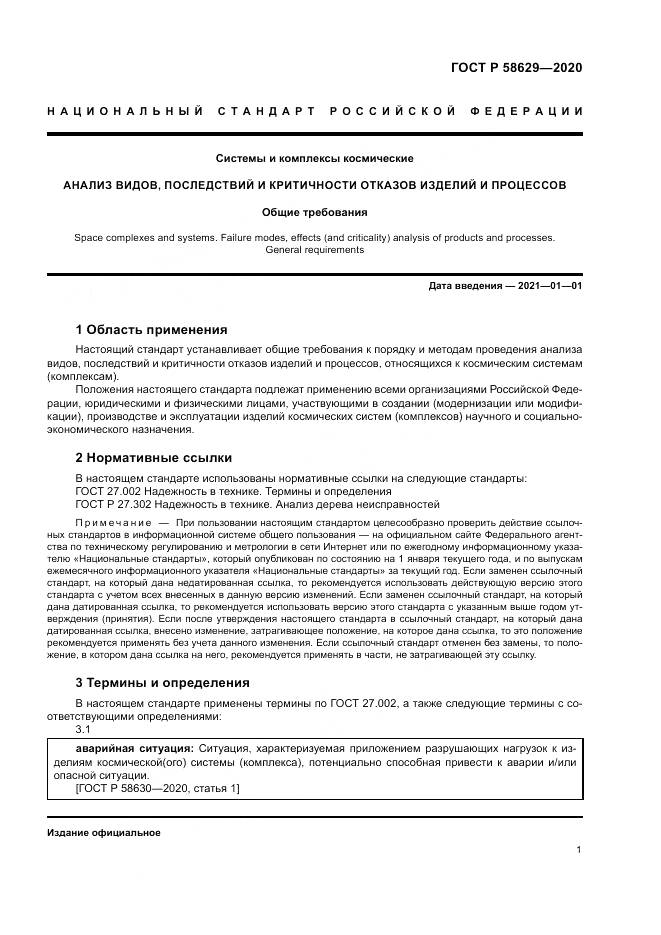 ГОСТ Р 58629—2020

НАЦИОНАЛЬНЫЙ СТАНДАРТ РОССИЙСКОЙ ФЕДЕРАЦИИ

Системы и комплексы космические

АНАЛИЗ ВИДОВ, ПОСЛЕДСТВИЙ И КРИТИЧНОСТИ ОТКАЗОВ ИЗДЕЛИЙ И ПРОЦЕССОВ

Общие требования

Space complexes and systems. Failure modes, effects (and criticality) analysis of products and processes. General requirements

Дата введения — 2021—01—01

1 Область применения

Настоящий стандарт устанавливает общие требования к порядку и методам проведения анализа видов, последствий и критичности отказов изделий и процессов, относящихся к космическим системам (комплексам).

Положения настоящего стандарта подлежат применению всеми организациями Российской Федерации, юридическими и физическими лицами, участвующими в создании (модернизации или модификации), производстве и эксплуатации изделий космических систем (комплексов) научного и социально-экономического назначения.

2 Нормативные ссылки

В настоящем стандарте использованы нормативные ссылки на следующие стандарты:
ГОСТ 27.002 Надежность в технике. Термины и определения
ГОСТ Р 27.302 Надежность в технике. Анализ дерева неисправностей

Примечание — При пользовании настоящим стандартом целесообразно проверить действие ссылочных стандартов в информационной системе общего пользования — на официальном сайте Федерального агентства по техническому регулированию и метрологии в сети Интернет или по ежегодному информационному указателю «Национальные стандарты», который опубликован по состоянию на 1 января текущего года, и по выпускам ежемесячного информационного указателя «Национальные стандарты» за текущий год. Если заменен ссылочный стандарт, на который дана недатированная ссылка, то рекомендуется использовать действующую версию этого стандарта с учетом всех внесенных в данную версию изменений. Если заменен ссылочный стандарт, на который дана датированная ссылка, то рекомендуется использовать версию этого стандарта с указанным выше годом утверждения (принятия). Если после утверждения настоящего стандарта в ссылочный стандарт, на который дана датированная ссылка, внесено изменение, затрагивающее положение, на которое дана ссылка, то это положение рекомендуется применять без учета данного изменения. Если ссылочный стандарт отменен без замены, то положение, в котором дана ссылка на него, рекомендуется применять в части, не затрагивающей эту ссылку.

3 Термины и определения

В настоящем стандарте применены термины по ГОСТ 27.002, а также следующие термины с соответствующими определениями:
3.1

аварийная ситуация: Ситуация, характеризуемая приложением разрушающих нагрузок к изделиям космической(ого) системы (комплекса), потенциально способная привести к аварии и/или опасной ситуации.
[ГОСТ Р 58630—2020, статья 1]

Издание официальное

1